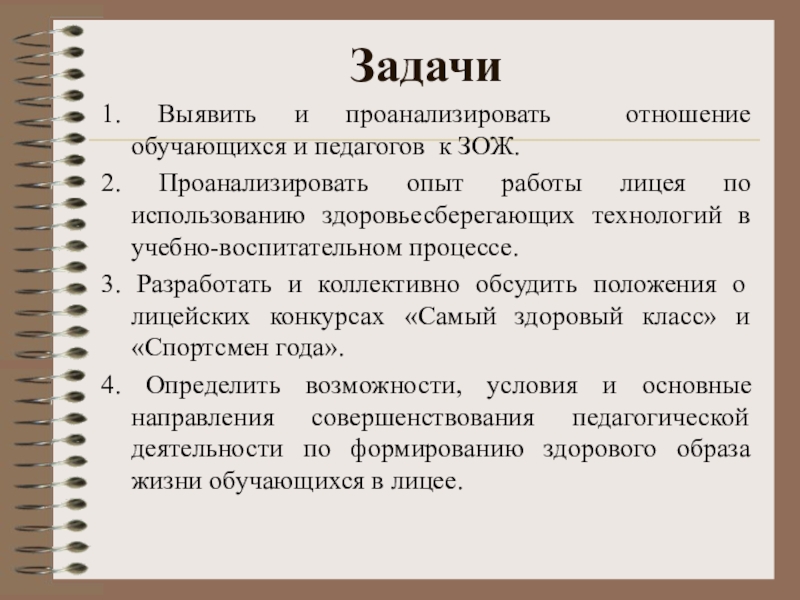 Задачи

1. Выявить и проанализировать отношение обучающихся и педагогов к ЗОЖ.

2. Проанализировать опыт работы лицея по использованию здоровьесберегающих технологий в учебно-воспитательном процессе.

3. Разработать и коллективно обсудить положения о лицейских конкурсах «Самый здоровый класс» и «Спортсмен года».

4. Определить возможности, условия и основные направления совершенствования педагогической деятельности по формированию здорового образа жизни обучающихся в лицее.